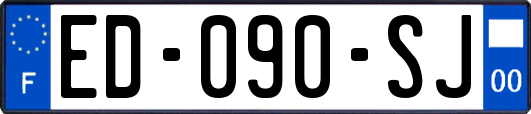 F

ED-090-SJ

00